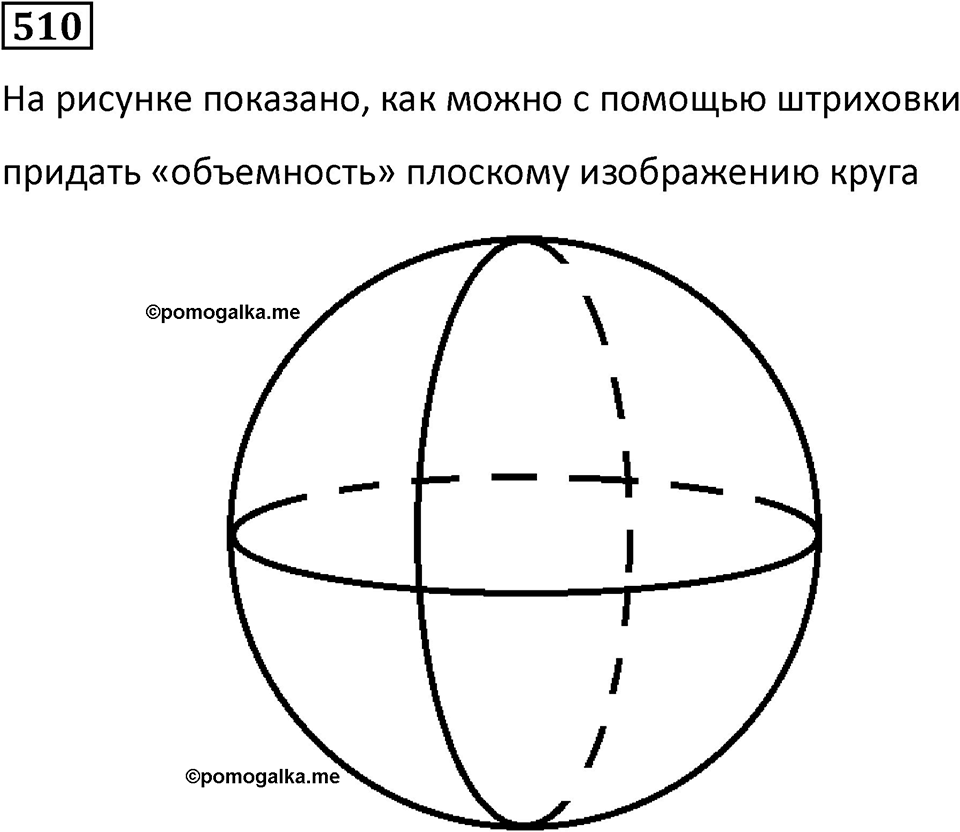 510

На рисунке показано, как можно с помощью штриховки придать «объемность» плоскому изображению круга

©pomogalka.me

©pomogalka.me